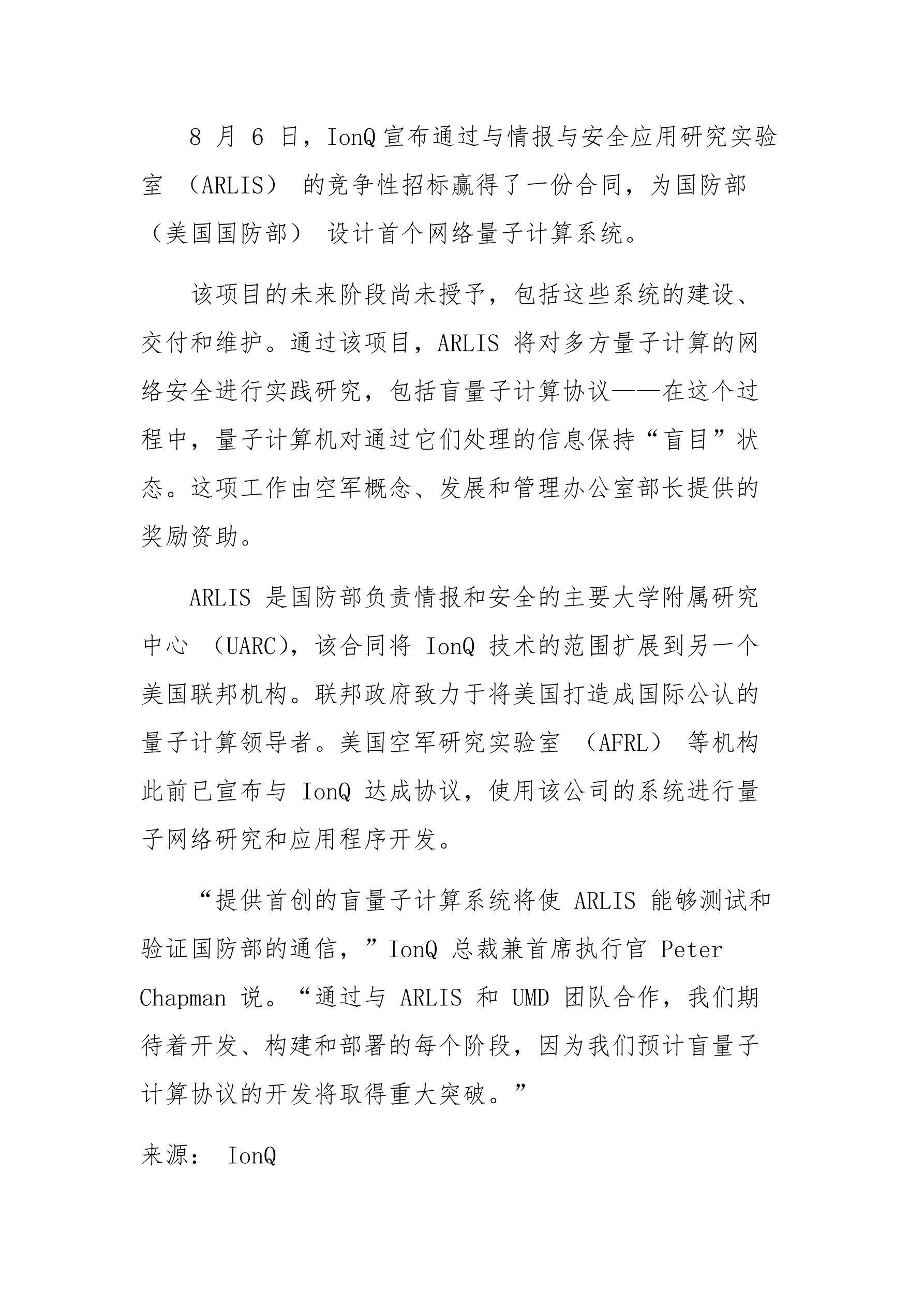 8 月 6 日，IonQ 宣布通过与情报与安全应用研究实验室 （ARLIS） 的竞争性招标赢得了一份合同，为国防部 （美国国防部） 设计首个网络量子计算系统。

该项目的未来阶段尚未授予，包括这些系统的建设、交付和维护。通过该项目，ARLIS 将对多方量子计算的网络安全进行实践研究，包括盲量子计算协议——在这个过程中，量子计算机对通过它们处理的信息保持“盲目”状态。这项工作由空军概念、发展和管理办公室部长提供的奖励资助。

ARLIS 是国防部负责情报和安全的主要大学附属研究中心 （UARC），该合同将 IonQ 技术的范围扩展到另一个美国联邦机构。联邦政府致力于将美国打造成国际公认的量子计算领导者。美国空军研究实验室 （AFRL） 等机构此前已宣布与 IonQ 达成协议，使用该公司的系统进行量子网络研究和应用程序开发。

“提供首创的盲量子计算系统将使 ARLIS 能够测试和验证国防部的通信，”IonQ 总裁兼首席执行官 Peter Chapman 说。“通过与 ARLIS 和 UMD 团队合作，我们期待着开发、构建和部署的每个阶段，因为我们预计盲量子计算协议的开发将取得重大突破。”

来源： IonQ